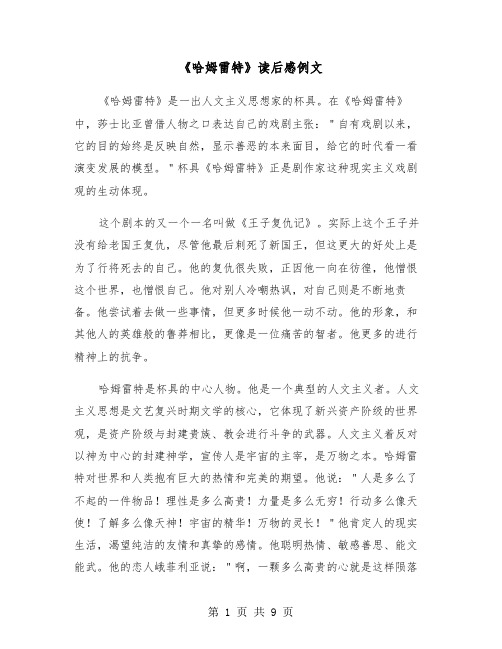 《哈姆雷特》读后感例文

《哈姆雷特》是一出人文主义思想家的杯具。在《哈姆雷特》中，莎士比亚曾借人物之口表达自己的戏剧主张："自有戏剧以来，它的目的始终是反映自然，显示善恶的本来面目，给它的时代看一看演变发展的模型。"杯具《哈姆雷特》正是剧作家这种现实主义戏剧观的生动体现。

这个剧本的又一个一名叫做《王子复仇记》。实际上这个王子并没有给老国王复仇，尽管他最后刺死了新国王，但这更大的好处上是为了行将死去的自己。他的复仇很失败，正因他一向在彷徨，他憎恨这个世界，也憎恨自己。他对别人冷嘲热讽，对自己则是不断地责备。他尝试着去做一些事情，但更多时候他一动不动。他的形象，和其他人的英雄般的鲁莽相比，更像是一位痛苦的智者。他更多的进行精神上的抗争。

哈姆雷特是杯具的中心人物。他是一个典型的人文主义者。人文主义思想是文艺复兴时期文学的核心，它体现了新兴资产阶级的世界观，是资产阶级与封建贵族、教会进行斗争的武器。人文主义着反对以神为中心的封建神学，宣传人是宇宙的主宰，是万物之本。哈姆雷特对世界和人类抱有巨大的热情和完美的期望。他说："人是多么了不起的一件物品！理性是多么高贵！力量是多么无穷！行动多么像天使！了解多么像天神！宇宙的精华！万物的灵长！"他肯定人的现实生活，渴望纯洁的友情和真挚的感情。他聪明热情、敏感善思、能文能武。他的恋人峨菲利亚说："啊，一颗多么高贵的心就是这样陨落

第 1 页 共 9 页